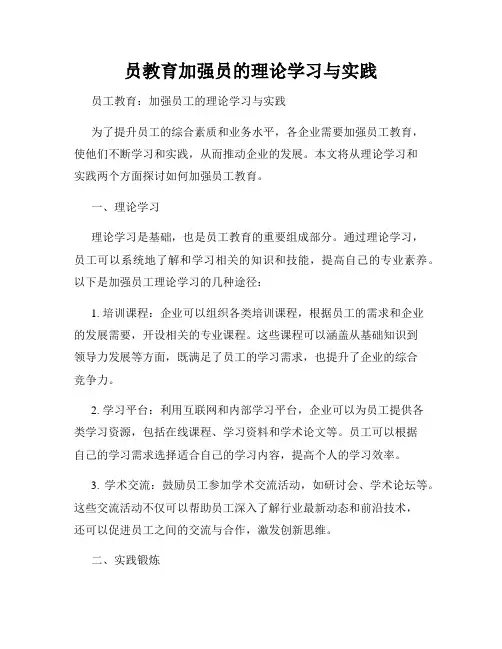 员教育加强员的理论学习与实践

员工教育：加强员工的理论学习与实践

为了提升员工的综合素质和业务水平，各企业需要加强员工教育，使他们不断学习和实践，从而推动企业的发展。本文将从理论学习和实践两个方面探讨如何加强员工教育。

一、理论学习

理论学习是基础，也是员工教育的重要组成部分。通过理论学习，员工可以系统地了解和学习相关的知识和技能，提高自己的专业素养。以下是加强员工理论学习的几种途径：

1. 培训课程：企业可以组织各类培训课程，根据员工的需求和企业的发展需要，开设相关的专业课程。这些课程可以涵盖从基础知识到领导力发展等方面，既满足了员工的学习需求，也提升了企业的综合竞争力。

2. 学习平台：利用互联网和内部学习平台，企业可以为员工提供各类学习资源，包括在线课程、学习资料和学术论文等。员工可以根据自己的学习需求选择适合自己的学习内容，提高个人的学习效率。

3. 学术交流：鼓励员工参加学术交流活动，如研讨会、学术论坛等。这些交流活动不仅可以帮助员工深入了解行业最新动态和前沿技术，还可以促进员工之间的交流与合作，激发创新思维。

二、实践锻炼